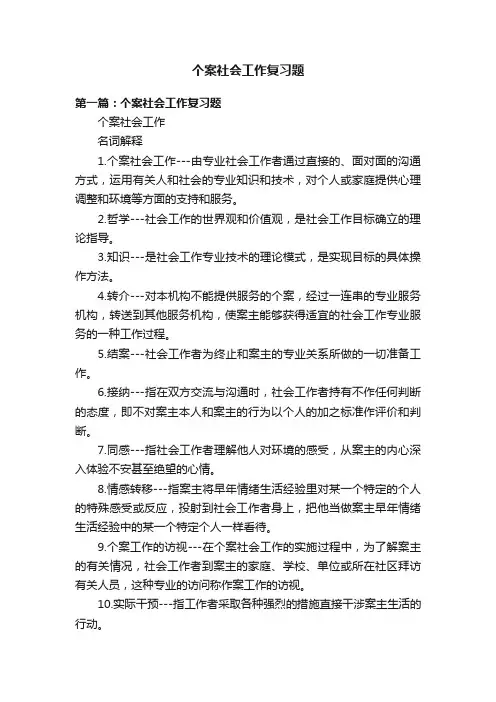 个案社会工作复习题

第一篇：个案社会工作复习题

个案社会工作

名词解释

1.个案社会工作---由专业社会工作者通过直接的、面对面的沟通方式，运用有关人和社会的专业知识和技术，对个人或家庭提供心理调整和环境等方面的支持和服务。

2.哲学---社会工作的世界观和价值观，是社会工作目标确立的理论指导。

3.知识---是社会工作专业技术的理论模式，是实现目标的具体操作方法。

4.转介---对本机构不能提供服务的个案，经过一连串的专业服务机构，转送到其他服务机构，使案主能够获得适宜的社会工作专业服务的一种工作过程。

5.结案---社会工作者为终止和案主的专业关系所做的一切准备工作。

6.接纳---指在双方交流与沟通时，社会工作者持有不作任何判断的态度，即不对案主本人和案主的行为以个人的加之标准作评价和判断。

7.同感---指社会工作者理解他人对环境的感受，从案主的内心深入体验不安甚至绝望的心情。

8.情感转移---指案主将早年情绪生活经验里对某一个特定的个人的特殊感受或反应，投射到社会工作者身上，把他当做案主早年情绪生活经验中的某一个特定个人一样看待。

9.个案工作的访视---在个案社会工作的实施过程中，为了解案主的有关情况，社会工作者到案主的家庭、学校、单位或所在社区拜访有关人员，这种专业的访问称作案工作的访视。

10.实际干预---指工作者采取各种强烈的措施直接干涉案主生活的行动。